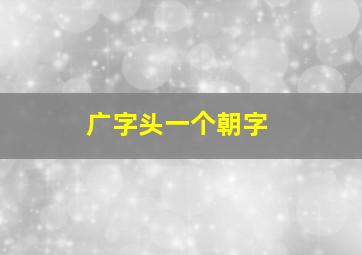 广字头一个朝字